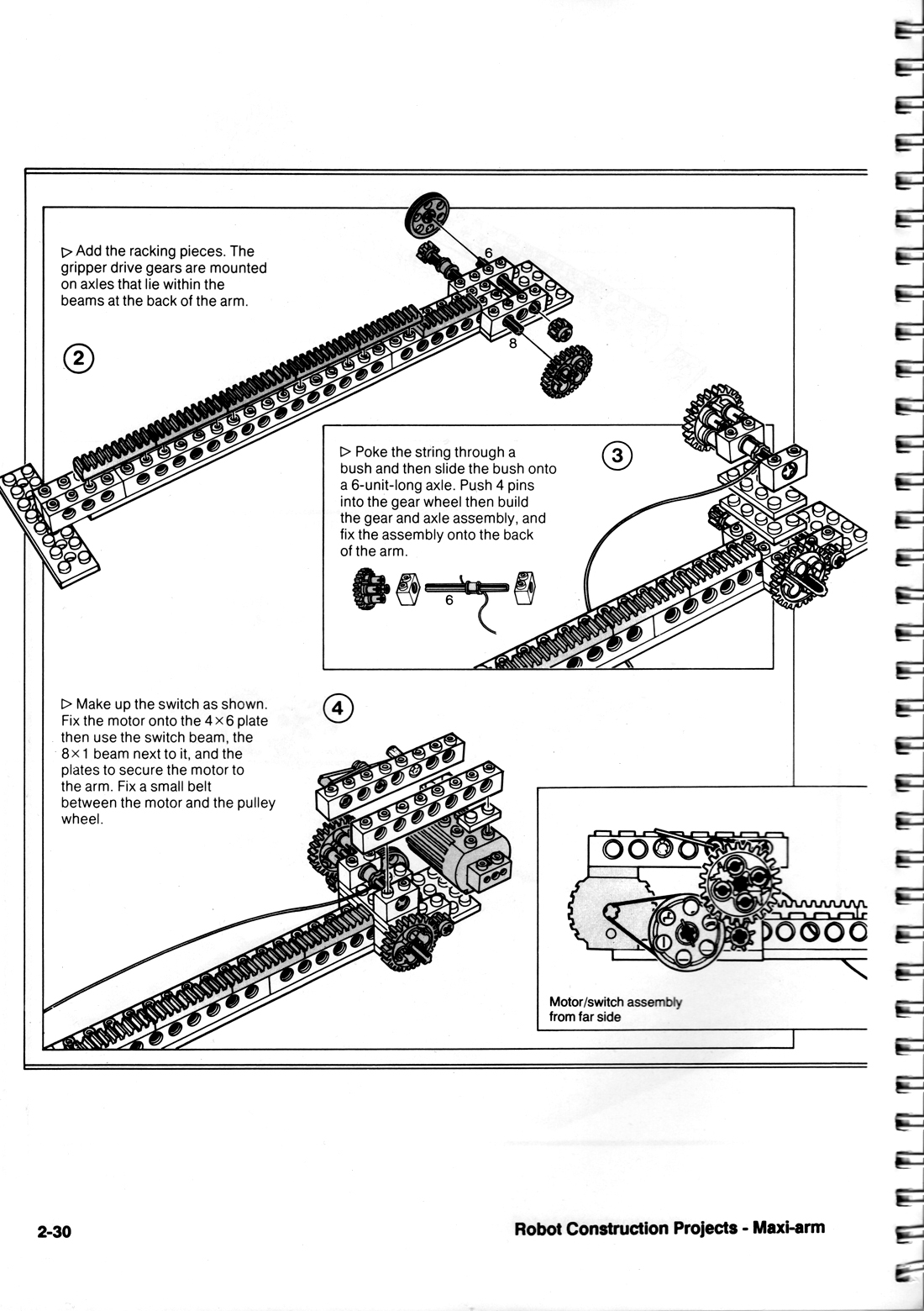 ▷ Add the racking pieces. The gripper drive gears are mounted on axles that lie within the beams at the back of the arm.

②

6

8

▷ Poke the string through a bush and then slide the bush onto a 6-unit-long axle. Push 4 pins into the gear wheel then build the gear and axle assembly, and fix the assembly onto the back of the arm.

③

6

▷ Make up the switch as shown. Fix the motor onto the 4×6 plate then use the switch beam, the 8×1 beam next to it, and the plates to secure the motor to the arm. Fix a small belt between the motor and the pulley wheel.

④

Motor/switch assembly from far side

2-30

Robot Construction Projects - Maxi-arm